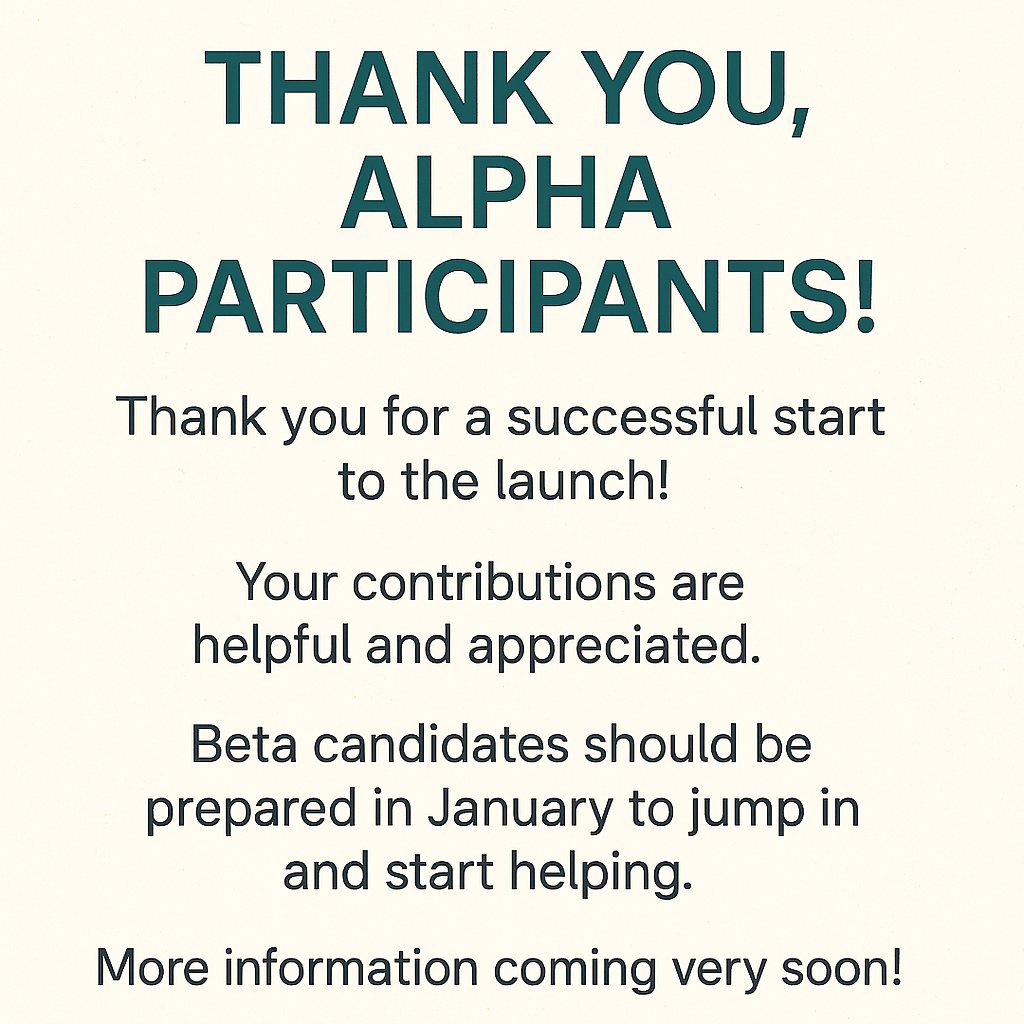 THANK YOU, ALPHA PARTICIPANTS!

Thank you for a successful start to the launch!

Your contributions are helpful and appreciated.

Beta candidates should be prepared in January to jump in and start helping.

More information coming very soon!